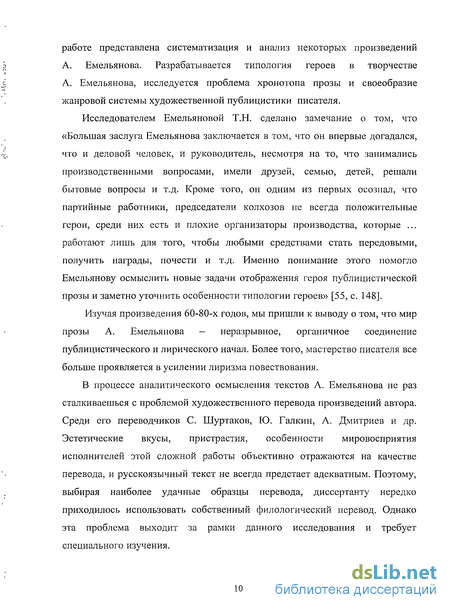 работе представлена систематизация и анализ некоторых произведений А. Емельянова. Разрабатывается типология героев в творчестве А. Емельянова, исследуется проблема хронотопа прозы и своеобразие жанровой системы художественной публицистики писателя.

Исследователем Емельяновой Т.Н. сделано замечание о том, что «Большая заслуга Емельянова заключается в том, что он впервые догадался, что и деловой человек, и руководитель, несмотря на то, что занимались производственными вопросами, имели друзей, семью, детей, решали бытовые вопросы и т.д. Кроме того, он одним из первых осознал, что партийные работники, председатели колхозов не всегда положительные герои, среди них есть и плохие организаторы производства, которые … работают лишь для того, чтобы любыми средствами стать передовыми, получить награды, почести и т.д. Именно понимание этого помогло Емельянову осмыслить новые задачи отображения героя публицистической прозы и заметно уточнить особенности типологии героев» [55, с. 148].

Изучая произведения 60-80-х годов, мы пришли к выводу о том, что мир прозы А. Емельянова – неразрывное, органичное соединение публицистического и лирического начал. Более того, мастерство писателя все больше проявляется в усилении лиризма повествования.

В процессе аналитического осмысления текстов А. Емельянова не раз сталкиваешься с проблемой художественного перевода произведений автора. Среди его переводчиков С. Шуртаков, Ю. Галкин, А. Дмитриев и др. Эстетические вкусы, пристрастия, особенности мировосприятия исполнителей этой сложной работы объективно отражаются на качестве перевода, и русскоязычный текст не всегда предстает адекватным. Поэтому, выбирая наиболее удачные образцы перевода, диссертанту нередко приходилось использовать собственный филологический перевод. Однако эта проблема выходит за рамки данного исследования и требует специального изучения.

10

dsLib.net
библиотека диссертаций